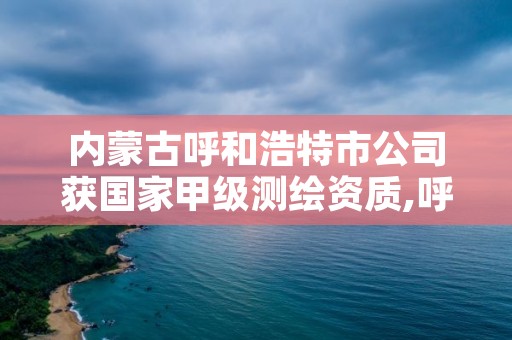 内蒙古呼和浩特市公司获国家甲级测绘资质,呼